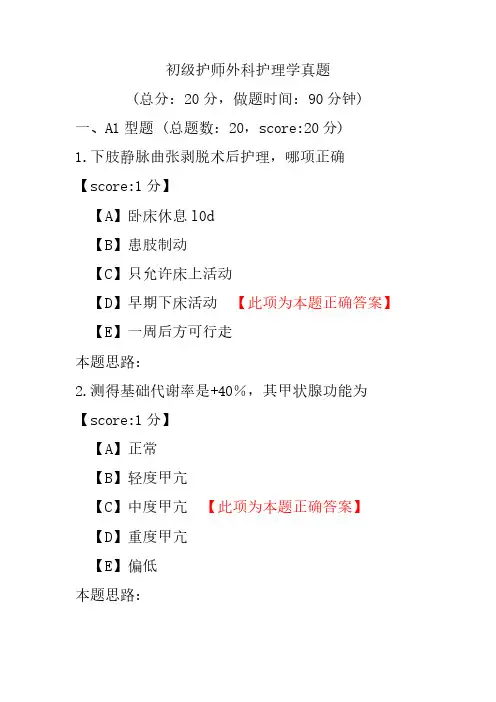 初级护师外科护理学真题

（总分：20 分，做题时间：90 分钟）

一、A1 型题（总题数：20，score:20 分）

1.下肢静脉曲张剥脱术后护理，哪项正确

【score:1 分】

【A】卧床休息 10d

【B】患肢制动

【C】只允许床上活动

【D】早期下床活动 【此项为本题正确答案】

【E】一周后方可行走

本题思路：

2.测得基础代谢率是+40%，其甲状腺功能为

【score:1 分】

【A】正常

【B】轻度甲亢

【C】中度甲亢 【此项为本题正确答案】

【D】重度甲亢

【E】偏低

本题思路：